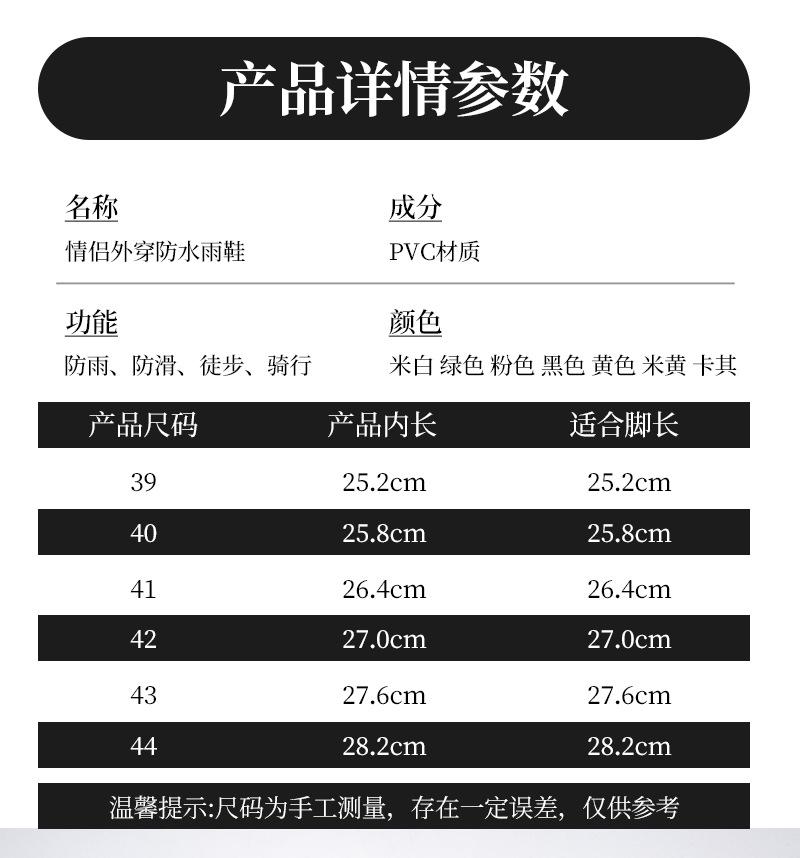 产品详情参数

名称
情侣外穿防水雨鞋

成分
PVC材质

功能
防雨、防滑、徒步、骑行

颜色
米白 绿色 粉色 黑色 黄色 米黄 卡其

| 产品尺码 | 产品内长 | 适合脚长 |
|---|---|---|
| 39 | 25.2cm | 25.2cm |
| 40 | 25.8cm | 25.8cm |
| 41 | 26.4cm | 26.4cm |
| 42 | 27.0cm | 27.0cm |
| 43 | 27.6cm | 27.6cm |
| 44 | 28.2cm | 28.2cm |

温馨提示:尺码为手工测量，存在一定误差，仅供参考